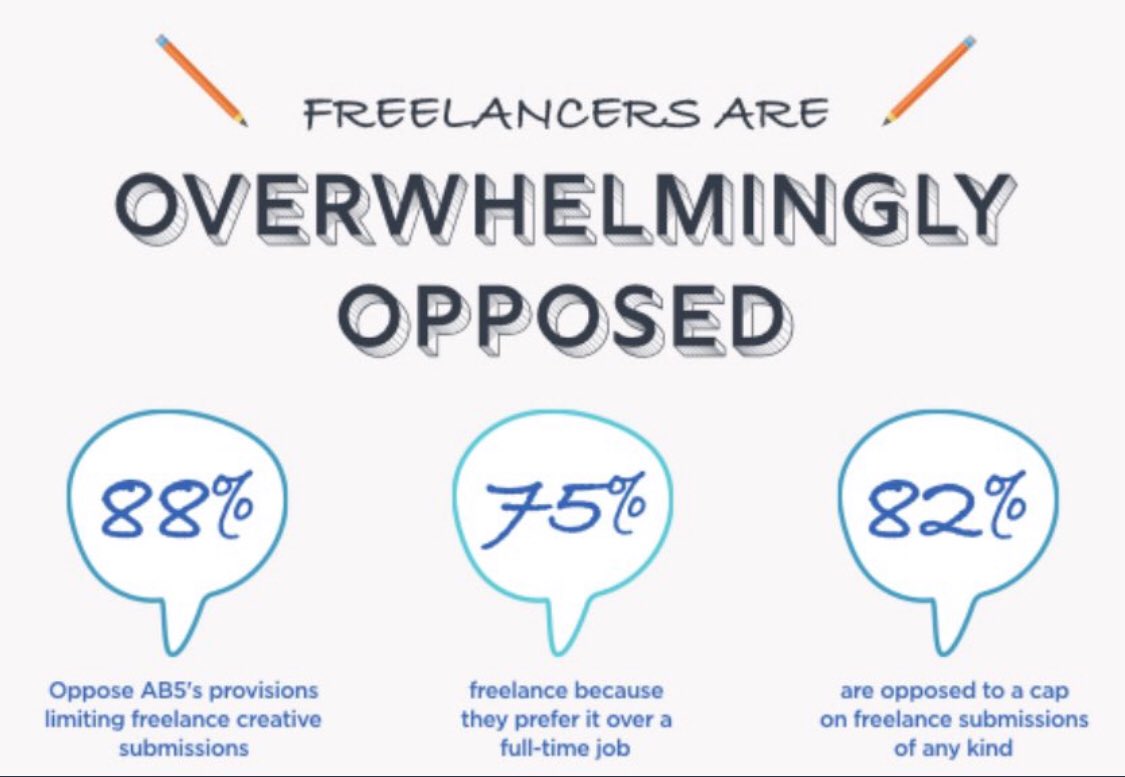 FREELANCERS ARE
OVERWHELMINGLY OPPOSED

88%
Oppose AB5's provisions limiting freelance creative submissions

75%
freelance because they prefer it over a full-time job

82%
are opposed to a cap on freelance submissions of any kind